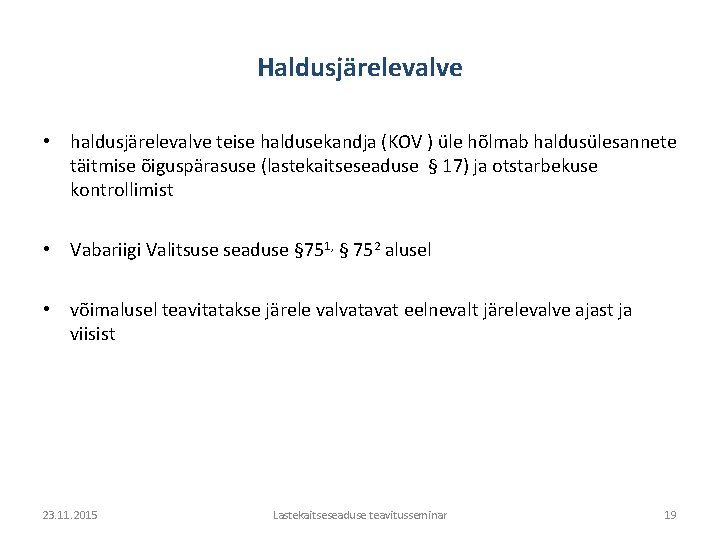 Haldusjärelevalve

• haldusjärelevalve teise haldusekandja (KOV ) üle hõlmab haldusülesannete täitmise õiguspärasuse (lastekaitseseaduse § 17) ja otstarbekuse kontrollimist

• Vabariigi Valitsuse seaduse §75$^{1,}$ § 75$^{2}$ alusel

• võimalusel teavitatakse järele valvatavat eelnevalt järelevalve ajast ja viisist

23.11.2015 Lastekaitseseaduse teavitusseminar 19